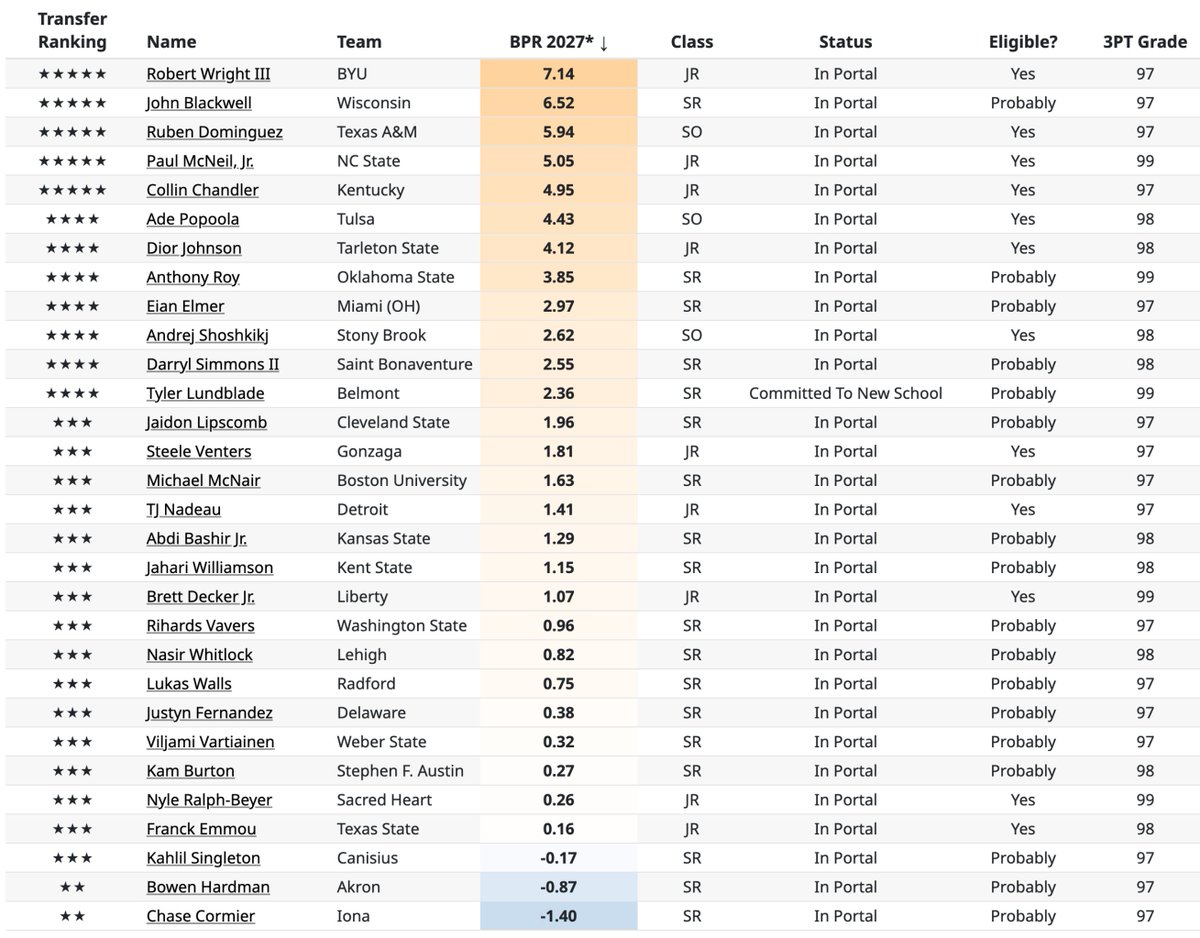 | Transfer Ranking | Name | Team | BPR 2027* ↓ | Class | Status | Eligible? | 3PT Grade |
|---|---|---|---|---|---|---|---|
| ★★★★★ | Robert Wright III | BYU | 7.14 | JR | In Portal | Yes | 97 |
| ★★★★★ | John Blackwell | Wisconsin | 6.52 | SR | In Portal | Probably | 97 |
| ★★★★★ | Ruben Dominguez | Texas A&M | 5.94 | SO | In Portal | Yes | 97 |
| ★★★★★ | Paul McNeil, Jr. | NC State | 5.05 | JR | In Portal | Yes | 99 |
| ★★★★★ | Collin Chandler | Kentucky | 4.95 | JR | In Portal | Yes | 97 |
| ★★★★ | Ade Popoola | Tulsa | 4.43 | SO | In Portal | Yes | 98 |
| ★★★★ | Dior Johnson | Tarleton State | 4.12 | JR | In Portal | Yes | 98 |
| ★★★★ | Anthony Roy | Oklahoma State | 3.85 | SR | In Portal | Probably | 99 |
| ★★★★ | Eian Elmer | Miami (OH) | 2.97 | SR | In Portal | Probably | 97 |
| ★★★★ | Andrej Shoshkikj | Stony Brook | 2.62 | SO | In Portal | Yes | 98 |
| ★★★★ | Darryl Simmons II | Saint Bonaventure | 2.55 | SR | In Portal | Probably | 98 |
| ★★★★ | Tyler Lundblade | Belmont | 2.36 | SR | Committed To New School | Probably | 99 |
| ★★★ | Jaidon Lipscomb | Cleveland State | 1.96 | SR | In Portal | Probably | 97 |
| ★★★ | Steele Venters | Gonzaga | 1.81 | JR | In Portal | Yes | 97 |
| ★★★ | Michael McNair | Boston University | 1.63 | SR | In Portal | Probably | 97 |
| ★★★ | TJ Nadeau | Detroit | 1.41 | JR | In Portal | Yes | 97 |
| ★★★ | Abdi Bashir Jr. | Kansas State | 1.29 | SR | In Portal | Probably | 98 |
| ★★★ | Jahari Williamson | Kent State | 1.15 | SR | In Portal | Probably | 98 |
| ★★★ | Brett Decker Jr. | Liberty | 1.07 | JR | In Portal | Yes | 99 |
| ★★★ | Rihards Vavers | Washington State | 0.96 | SR | In Portal | Probably | 97 |
| ★★★ | Nasir Whitlock | Lehigh | 0.82 | SR | In Portal | Probably | 98 |
| ★★★ | Lukas Walls | Radford | 0.75 | SR | In Portal | Probably | 97 |
| ★★★ | Justyn Fernandez | Delaware | 0.38 | SR | In Portal | Probably | 97 |
| ★★★ | Viljami Vartiainen | Weber State | 0.32 | SR | In Portal | Probably | 97 |
| ★★★ | Kam Burton | Stephen F. Austin | 0.27 | SR | In Portal | Probably | 98 |
| ★★★ | Nyle Ralph-Beyer | Sacred Heart | 0.26 | JR | In Portal | Yes | 99 |
| ★★★ | Franck Emmou | Texas State | 0.16 | JR | In Portal | Yes | 98 |
| ★★★ | Kahlil Singleton | Canisius | -0.17 | SR | In Portal | Probably | 97 |
| ★★ | Bowen Hardman | Akron | -0.87 | SR | In Portal | Probably | 97 |
| ★★ | Chase Cormier | Iona | -1.40 | SR | In Portal | Probably | 97 |